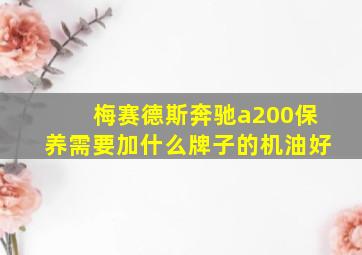 梅赛德斯奔驰a200保养需要加什么牌子的机油好